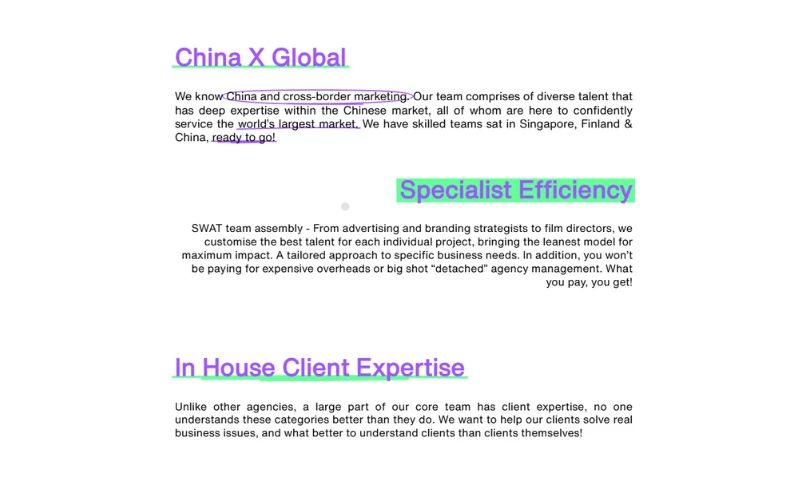 China X Global

We know China and cross-border marketing. Our team comprises of diverse talent that has deep expertise within the Chinese market, all of whom are here to confidently service the world's largest market. We have skilled teams sat in Singapore, Finland & China, ready to go!

Specialist Efficiency

SWAT team assembly - From advertising and branding strategists to film directors, we customise the best talent for each individual project, bringing the leanest model for maximum impact. A tailored approach to specific business needs. In addition, you won't be paying for expensive overheads or big shot "detached" agency management. What you pay, you get!

In House Client Expertise

Unlike other agencies, a large part of our core team has client expertise, no one understands these categories better than they do. We want to help our clients solve real business issues, and what better to understand clients than clients themselves!